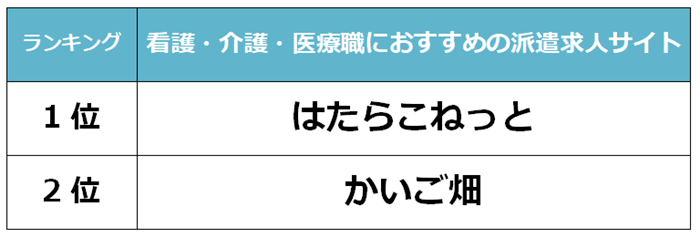 | ランキング | 看護・介護・医療職におすすめの派遣求人サイト |
|---|---|
| 1位 | はたらこねっと |
| 2位 | かいご畑 |